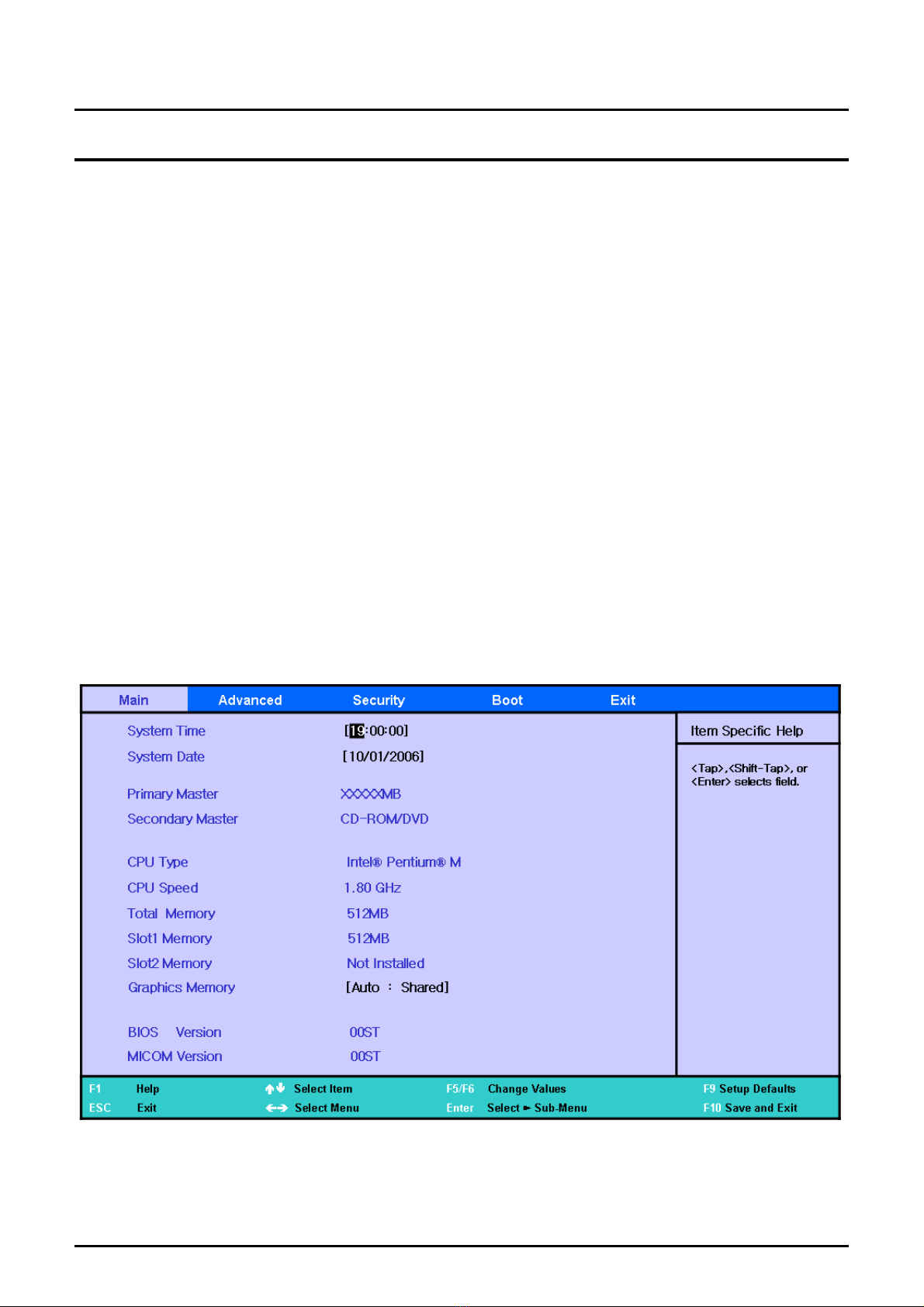 Main Advanced Security Boot Exit

System Time [19:00:00]
System Date [10/01/2006]

Primary Master XXXXXMB
Secondary Master CD-ROM/DVD

CPU Type Intel® Pentium® M
CPU Speed 1.80 GHz
Total Memory 512MB
Slot1 Memory 512MB
Slot2 Memory Not Installed
Graphics Memory [Auto : Shared]

BIOS Version 00ST
MICOM Version 00ST

Item Specific Help

<Tap>,<Shift-Tap>, or <Enter> selects field.

F1 Help ↑↓ Select Item F5/F6 Change Values F9 Setup Defaults
ESC Exit ←→ Select Menu Enter Select ► Sub-Menu F10 Save and Exit